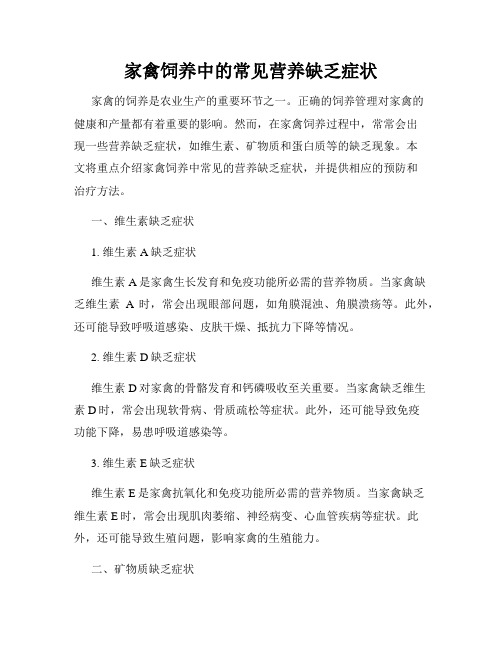 家禽饲养中的常见营养缺乏症状

家禽的饲养是农业生产的重要环节之一。正确的饲养管理对家禽的健康和产量都有着重要的影响。然而，在家禽饲养过程中，常常会出现一些营养缺乏症状，如维生素、矿物质和蛋白质等的缺乏现象。本文将重点介绍家禽饲养中常见的营养缺乏症状，并提供相应的预防和治疗方法。

一、维生素缺乏症状

1. 维生素 A 缺乏症状

维生素 A 是家禽生长发育和免疫功能所必需的营养物质。当家禽缺乏维生素 A 时，常会出现眼部问题，如角膜混浊、角膜溃疡等。此外，还可能导致呼吸道感染、皮肤干燥、抵抗力下降等情况。

2. 维生素 D 缺乏症状

维生素 D 对家禽的骨骼发育和钙磷吸收至关重要。当家禽缺乏维生素 D 时，常会出现软骨病、骨质疏松等症状。此外，还可能导致免疫功能下降，易患呼吸道感染等。

3. 维生素 E 缺乏症状

维生素 E 是家禽抗氧化和免疫功能所必需的营养物质。当家禽缺乏维生素 E 时，常会出现肌肉萎缩、神经病变、心血管疾病等症状。此外，还可能导致生殖问题，影响家禽的生殖能力。

二、矿物质缺乏症状